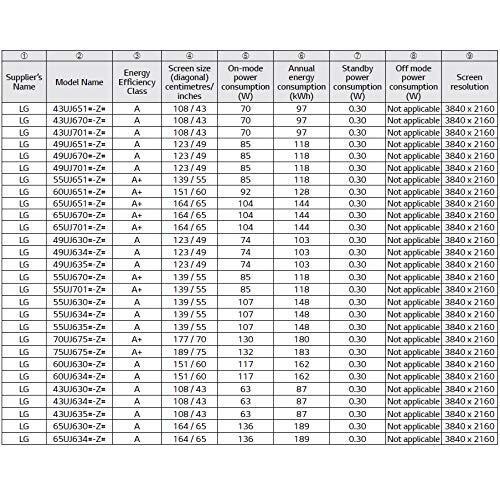 | ① | ② | ③ | ④ | ⑤ | ⑥ | ⑦ | ⑧ | ⑨ |
|---|---|---|---|---|---|---|---|---|
| Supplier's Name | Model Name | Energy Efficiency Class | Screen size (diagonal) centimetres/ inches | On-mode power consumption (W) | Annual energy consumption (kWh) | Standby power consumption (W) | Off mode power consumption (W) | Screen resolution |
| LG | 43UJ651*-Z* | A | 108 / 43 | 70 | 97 | 0.30 | Not applicable | 3840 x 2160 |
| LG | 43UJ670*-Z* | A | 108 / 43 | 70 | 97 | 0.30 | Not applicable | 3840 x 2160 |
| LG | 43UJ701*-Z* | A | 108 / 43 | 70 | 97 | 0.30 | Not applicable | 3840 x 2160 |
| LG | 49UJ651*-Z* | A | 123 / 49 | 85 | 118 | 0.30 | Not applicable | 3840 x 2160 |
| LG | 49UJ670*-Z* | A | 123 / 49 | 85 | 118 | 0.30 | Not applicable | 3840 x 2160 |
| LG | 49UJ701*-Z* | A | 123 / 49 | 85 | 118 | 0.30 | Not applicable | 3840 x 2160 |
| LG | 55UJ651*-Z* | A+ | 139 / 55 | 85 | 118 | 0.30 | Not applicable | 3840 x 2160 |
| LG | 60UJ651*-Z* | A+ | 151 / 60 | 92 | 128 | 0.30 | Not applicable | 3840 x 2160 |
| LG | 65UJ651*-Z* | A+ | 164 / 65 | 104 | 144 | 0.30 | Not applicable | 3840 x 2160 |
| LG | 65UJ670*-Z* | A+ | 164 / 65 | 104 | 144 | 0.30 | Not applicable | 3840 x 2160 |
| LG | 65UJ701*-Z* | A+ | 164 / 65 | 104 | 144 | 0.30 | Not applicable | 3840 x 2160 |
| LG | 49UJ630*-Z* | A | 123 / 49 | 74 | 103 | 0.30 | Not applicable | 3840 x 2160 |
| LG | 49UJ634*-Z* | A | 123 / 49 | 74 | 103 | 0.30 | Not applicable | 3840 x 2160 |
| LG | 49UJ635*-Z* | A | 123 / 49 | 74 | 103 | 0.30 | Not applicable | 3840 x 2160 |
| LG | 55UJ670*-Z* | A+ | 139 / 55 | 85 | 118 | 0.30 | Not applicable | 3840 x 2160 |
| LG | 55UJ701*-Z* | A+ | 139 / 55 | 85 | 118 | 0.30 | Not applicable | 3840 x 2160 |
| LG | 55UJ630*-Z* | A | 139 / 55 | 107 | 148 | 0.30 | Not applicable | 3840 x 2160 |
| LG | 55UJ634*-Z* | A | 139 / 55 | 107 | 148 | 0.30 | Not applicable | 3840 x 2160 |
| LG | 55UJ635*-Z* | A | 139 / 55 | 107 | 148 | 0.30 | Not applicable | 3840 x 2160 |
| LG | 70UJ675*-Z* | A+ | 177 / 70 | 130 | 180 | 0.30 | Not applicable | 3840 x 2160 |
| LG | 75UJ675*-Z* | A+ | 189 / 75 | 132 | 183 | 0.30 | Not applicable | 3840 x 2160 |
| LG | 60UJ630*-Z* | A | 151 / 60 | 117 | 162 | 0.30 | Not applicable | 3840 x 2160 |
| LG | 60UJ634*-Z* | A | 151 / 60 | 117 | 162 | 0.30 | Not applicable | 3840 x 2160 |
| LG | 43UJ630*-Z* | A | 108 / 43 | 63 | 87 | 0.30 | Not applicable | 3840 x 2160 |
| LG | 43UJ634*-Z* | A | 108 / 43 | 63 | 87 | 0.30 | Not applicable | 3840 x 2160 |
| LG | 43UJ635*-Z* | A | 108 / 43 | 63 | 87 | 0.30 | Not applicable | 3840 x 2160 |
| LG | 65UJ630*-Z* | A | 164 / 65 | 136 | 189 | 0.30 | Not applicable | 3840 x 2160 |
| LG | 65UJ634*-Z* | A | 164 / 65 | 136 | 189 | 0.30 | Not applicable | 3840 x 2160 |